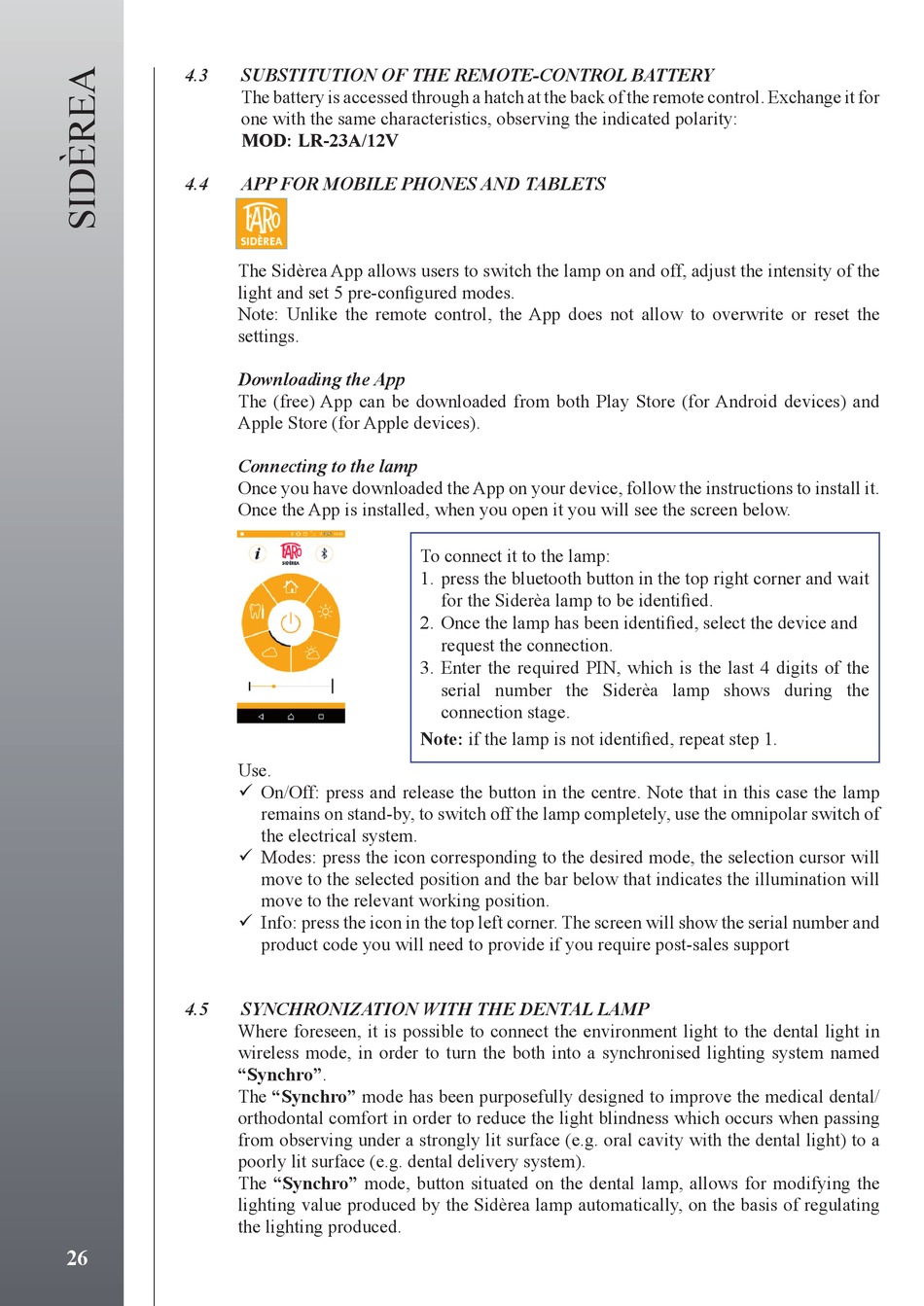 SIDÈREA

4.3 SUBSTITUTION OF THE REMOTE-CONTROL BATTERY
The battery is accessed through a hatch at the back of the remote control. Exchange it for one with the same characteristics, observing the indicated polarity:
MOD: LR-23A/12V

4.4 APP FOR MOBILE PHONES AND TABLETS

FARO SIDÈREA

The Sidèrea App allows users to switch the lamp on and off, adjust the intensity of the light and set 5 pre-configured modes.
Note: Unlike the remote control, the App does not allow to overwrite or reset the settings.

Downloading the App
The (free) App can be downloaded from both Play Store (for Android devices) and Apple Store (for Apple devices).

Connecting to the lamp
Once you have downloaded the App on your device, follow the instructions to install it. Once the App is installed, when you open it you will see the screen below.

FARO SIDÈREA

To connect it to the lamp:
1. press the bluetooth button in the top right corner and wait for the Siderèa lamp to be identified.
2. Once the lamp has been identified, select the device and request the connection.
3. Enter the required PIN, which is the last 4 digits of the serial number the Siderèa lamp shows during the connection stage.
Note: if the lamp is not identified, repeat step 1.

Use.
✓ On/Off: press and release the button in the centre. Note that in this case the lamp remains on stand-by, to switch off the lamp completely, use the omnipolar switch of the electrical system.
✓ Modes: press the icon corresponding to the desired mode, the selection cursor will move to the selected position and the bar below that indicates the illumination will move to the relevant working position.
✓ Info: press the icon in the top left corner. The screen will show the serial number and product code you will need to provide if you require post-sales support

4.5 SYNCHRONIZATION WITH THE DENTAL LAMP
Where foreseen, it is possible to connect the environment light to the dental light in wireless mode, in order to turn the both into a synchronised lighting system named “Synchro”.
The “Synchro” mode has been purposefully designed to improve the medical dental/orthodontal comfort in order to reduce the light blindness which occurs when passing from observing under a strongly lit surface (e.g. oral cavity with the dental light) to a poorly lit surface (e.g. dental delivery system).
The “Synchro” mode, button situated on the dental lamp, allows for modifying the lighting value produced by the Sidèrea lamp automatically, on the basis of regulating the lighting produced.

26